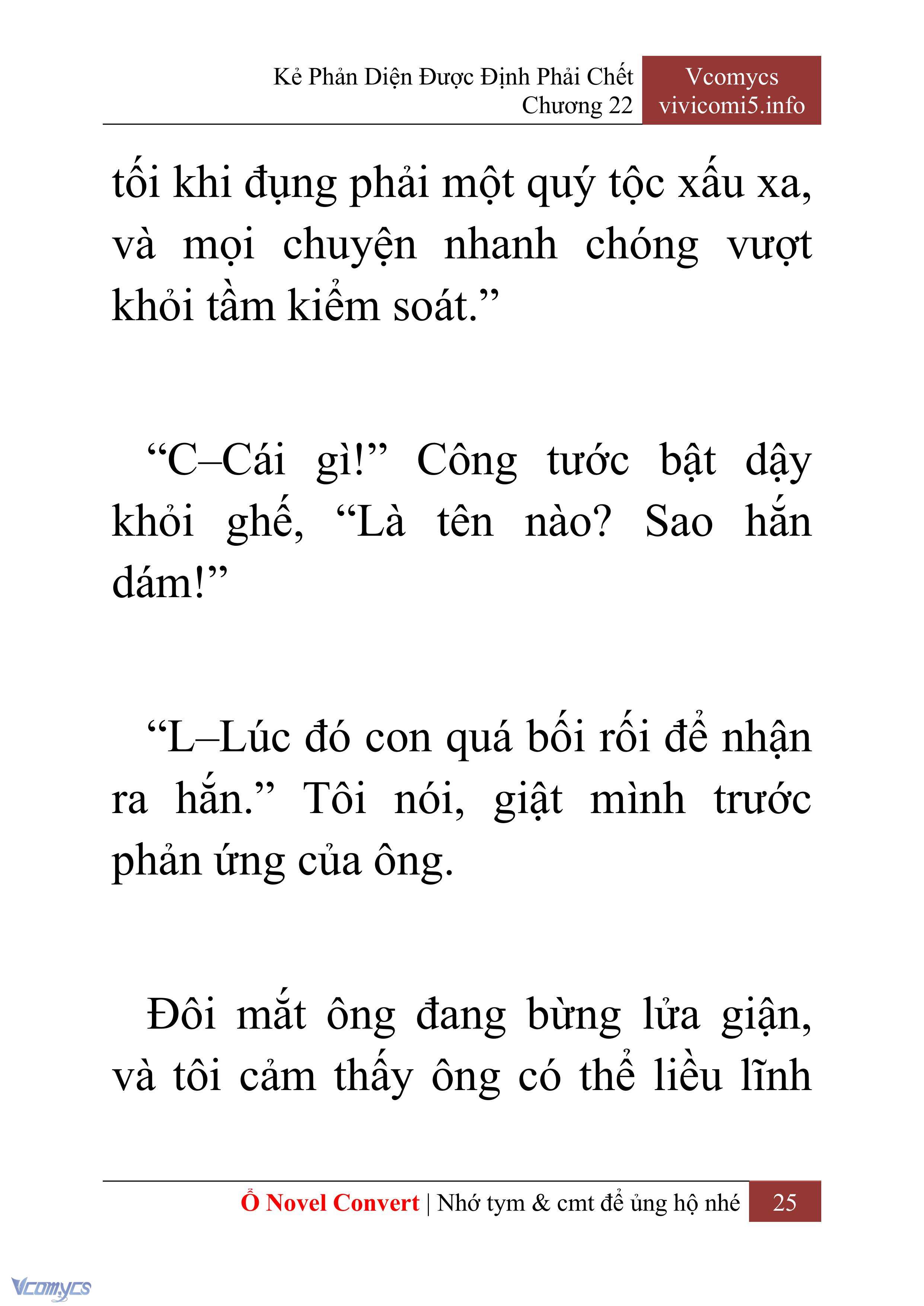 Kẻ Phản Diện Được Định Phải Chết
Chương 22

Vcomycs
vivicomi5.info

tối khi đụng phải một quý tộc xấu xa, và mọi chuyện nhanh chóng vượt khỏi tầm kiểm soát.”

“C–Cái gì!” Công tước bật dậy khỏi ghế, “Là tên nào? Sao hắn dám!”

“L–Lúc đó con quá bối rối để nhận ra hắn.” Tôi nói, giật mình trước phản ứng của ông.

Đôi mắt ông đang bừng lửa giận, và tôi cảm thấy ông có thể liều lĩnh

Ổ Novel Convert | Nhớ tym & cmt để ủng hộ nhé 25

Vcomycs